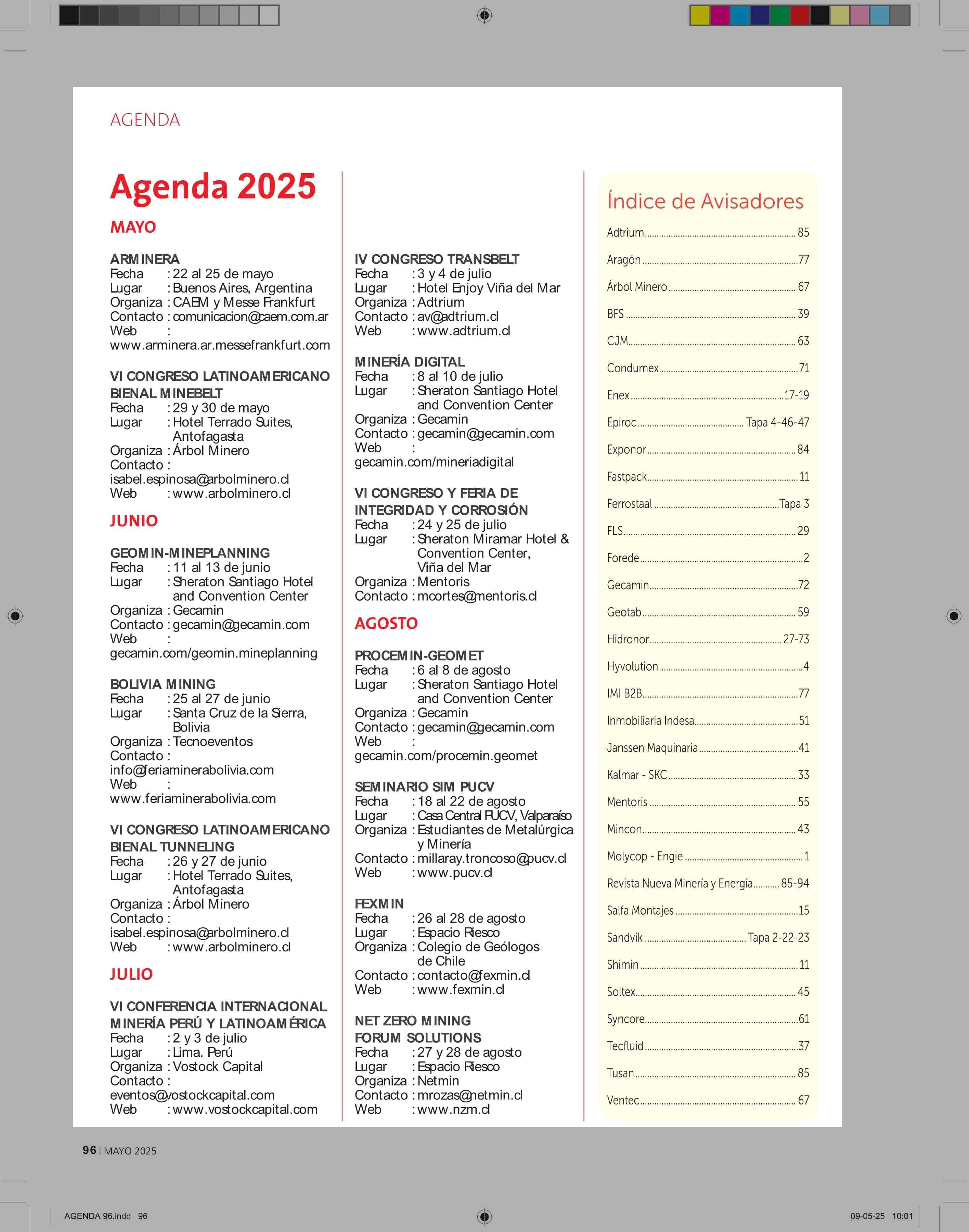 AGENDA

Agenda 2025

MAYO

ARMINERA
Fecha : 22 al 25 de mayo
Lugar : Buenos Aires, Argentina
Organiza : CAEM y Messe Frankfurt
Contacto : comunicacion@caem.com.ar
Web : www.arminera.ar.messefrankfurt.com

VI CONGRESO LATINOAMERICANO BIENAL MINEBELT
Fecha : 29 y 30 de mayo
Lugar : Hotel Terrado Suites, Antofagasta
Organiza : Árbol Minero
Contacto : isabel.espinosa@arbolminero.cl
Web : www.arbolminero.cl

JUNIO

GEOMIN-MINEPLANNING
Fecha : 11 al 13 de junio
Lugar : Sheraton Santiago Hotel and Convention Center
Organiza : Gecamin
Contacto : gecamin@gecamin.com
Web : gecamin.com/geomin.mineplanning

BOLIVIA MINING
Fecha : 25 al 27 de junio
Lugar : Santa Cruz de la Sierra, Bolivia
Organiza : Tecnoeventos
Contacto : info@feriaminerabolivia.com
Web : www.feriaminerabolivia.com

VI CONGRESO LATINOAMERICANO BIENAL TUNNELING
Fecha : 26 y 27 de junio
Lugar : Hotel Terrado Suites, Antofagasta
Organiza : Árbol Minero
Contacto : isabel.espinosa@arbolminero.cl
Web : www.arbolminero.cl

JULIO

VI CONFERENCIA INTERNACIONAL MINERÍA PERÚ Y LATINOAMÉRICA
Fecha : 2 y 3 de julio
Lugar : Lima. Perú
Organiza : Vostock Capital
Contacto : eventos@vostockcapital.com
Web : www.vostockcapital.com

IV CONGRESO TRANSBELT
Fecha : 3 y 4 de julio
Lugar : Hotel Enjoy Viña del Mar
Organiza : Adtrium
Contacto : av@adtrium.cl
Web : www.adtrium.cl

MINERÍA DIGITAL
Fecha : 8 al 10 de julio
Lugar : Sheraton Santiago Hotel and Convention Center
Organiza : Gecamin
Contacto : gecamin@gecamin.com
Web : gecamin.com/mineriadigital

VI CONGRESO Y FERIA DE INTEGRIDAD Y CORROSIÓN
Fecha : 24 y 25 de julio
Lugar : Sheraton Miramar Hotel & Convention Center, Viña del Mar
Organiza : Mentoris
Contacto : mcortes@mentoris.cl

AGOSTO

PROCEMIN-GEOMET
Fecha : 6 al 8 de agosto
Lugar : Sheraton Santiago Hotel and Convention Center
Organiza : Gecamin
Contacto : gecamin@gecamin.com
Web : gecamin.com/procemin.geomet

SEMINARIO SIM PUCV
Fecha : 18 al 22 de agosto
Lugar : Casa Central PUCV, Valparaíso
Organiza : Estudiantes de Metalúrgica y Minería
Contacto : millaray.troncoso@pucv.cl
Web : www.pucv.cl

FEXMIN
Fecha : 26 al 28 de agosto
Lugar : Espacio Riesco
Organiza : Colegio de Geólogos de Chile
Contacto : contacto@fexmin.cl
Web : www.fexmin.cl

NET ZERO MINING FORUM SOLUTIONS
Fecha : 27 y 28 de agosto
Lugar : Espacio Riesco
Organiza : Netmin
Contacto : mrozas@netmin.cl
Web : www.nzm.cl

Índice de Avisadores

Adtrium 85
Aragón 77
Árbol Minero 67
BFS 39
CJM 63
Condumex 71
Enex 17-19
Epiroc Tapa 4-46-47
Exponor 84
Fastpack 11
Ferrostaal Tapa 3
FLS 29
Forede 2
Gecamin 72
Geotab 59
Hidronor 27-73
Hyvolution 4
IMI B2B 77
Inmobiliaria Indesa 51
Janssen Maquinaria 41
Kalmar - SKC 33
Mentoris 55
Mincon 43
Molycop - Engie 1
Revista Nueva Minería y Energía 85-94
Salfa Montajes 15
Sandvik Tapa 2-22-23
Shimin 11
Soltex 45
Syncore 61
Tecfluid 37
Tusan 85
Ventec 67

96 | MAYO 2025

AGENDA 96.indd 96
09-05-25 10:01